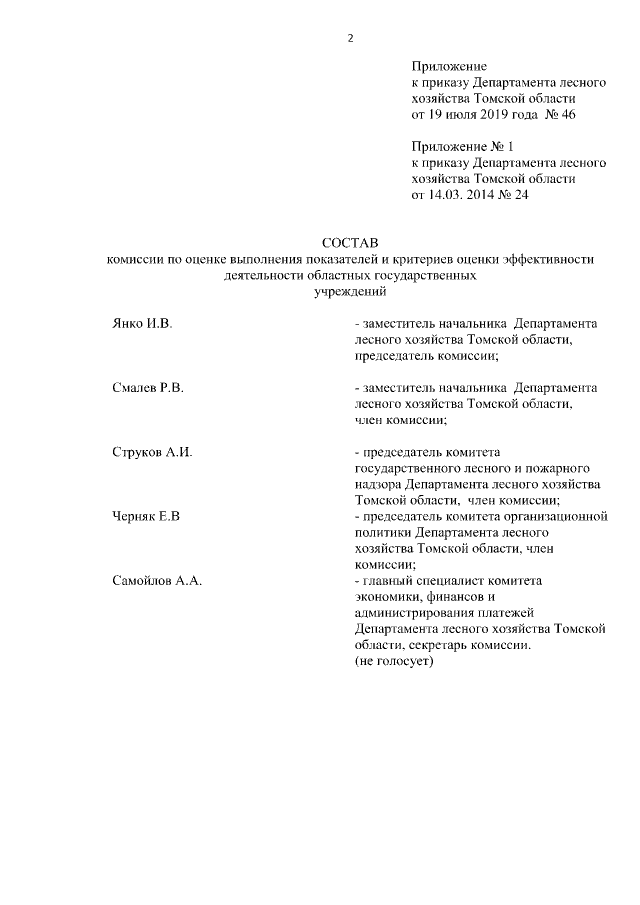 2

Приложение
к приказу Департамента лесного хозяйства Томской области
от 19 июля 2019 года № 46

Приложение № 1
к приказу Департамента лесного хозяйства Томской области
от 14.03. 2014 № 24

СОСТАВ
комиссии по оценке выполнения показателей и критериев оценки эффективности деятельности областных государственных учреждений

| | |
|---|---|
| Янко И.В. | - заместитель начальника Департамента лесного хозяйства Томской области, председатель комиссии; |
| Смалев Р.В. | - заместитель начальника Департамента лесного хозяйства Томской области, член комиссии; |
| Струков А.И. | - председатель комитета государственного лесного и пожарного надзора Департамента лесного хозяйства Томской области, член комиссии; |
| Черняк Е.В | - председатель комитета организационной политики Департамента лесного хозяйства Томской области, член комиссии; |
| Самойлов А.А. | - главный специалист комитета экономики, финансов и администрирования платежей Департамента лесного хозяйства Томской области, секретарь комиссии. (не голосует) |